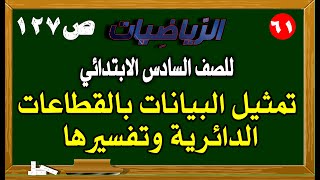 ٦١

الرياضيات

ص١٢٧

للصف السادس الابتدائي

تمثيل البيانات بالقطاعات الدائرية وتفسيرها